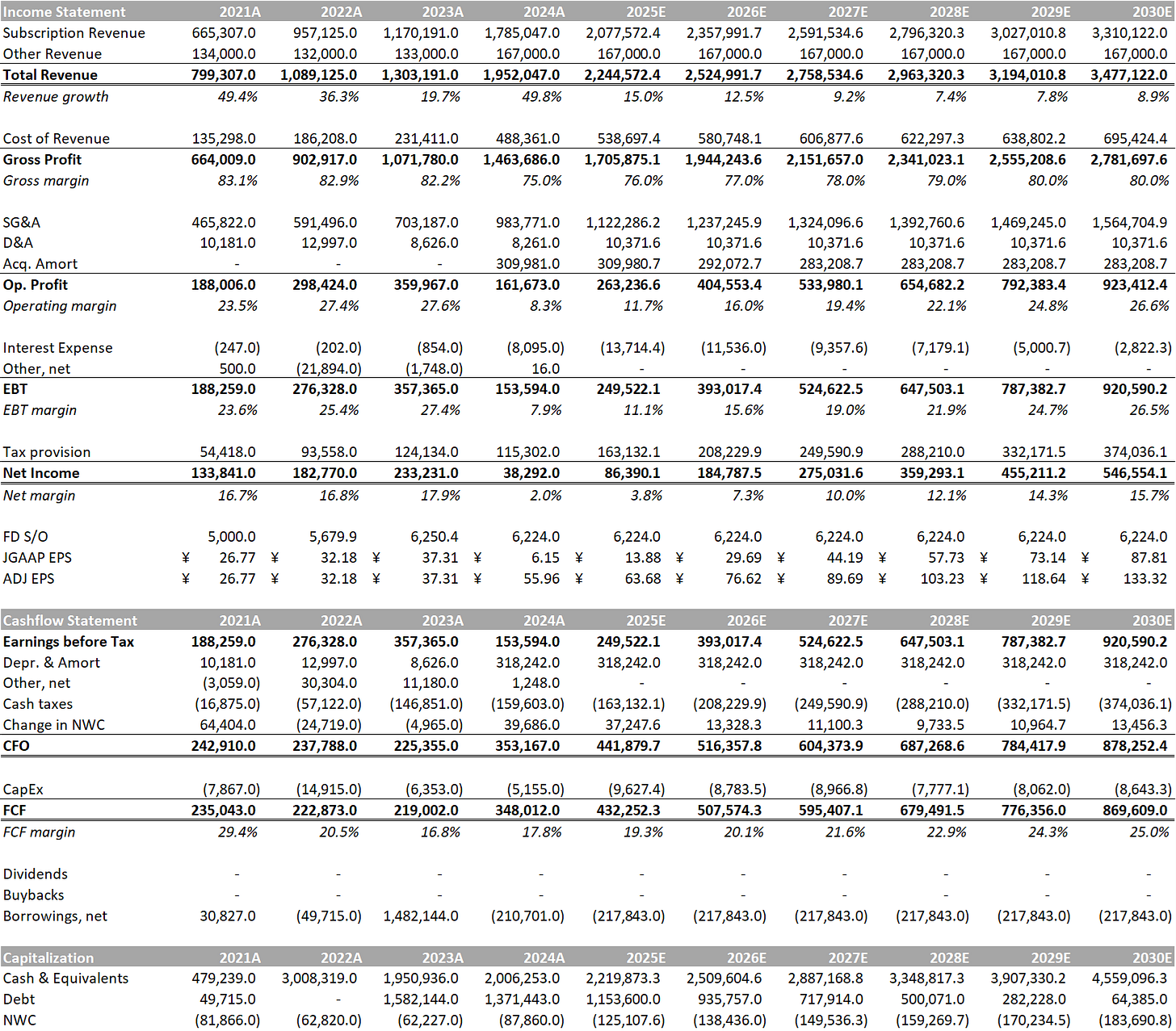 | Income Statement | 2021A | 2022A | 2023A | 2024A | 2025E | 2026E | 2027E | 2028E | 2029E | 2030E |
|---|---|---|---|---|---|---|---|---|---|---|
| Subscription Revenue | 665,307.0 | 957,125.0 | 1,170,191.0 | 1,785,047.0 | 2,077,572.4 | 2,357,991.7 | 2,591,534.6 | 2,796,320.3 | 3,027,010.8 | 3,310,122.0 |
| Other Revenue | 134,000.0 | 132,000.0 | 133,000.0 | 167,000.0 | 167,000.0 | 167,000.0 | 167,000.0 | 167,000.0 | 167,000.0 | 167,000.0 |
| Total Revenue | 799,307.0 | 1,089,125.0 | 1,303,191.0 | 1,952,047.0 | 2,244,572.4 | 2,524,991.7 | 2,758,534.6 | 2,963,320.3 | 3,194,010.8 | 3,477,122.0 |
| Revenue growth | 49.4% | 36.3% | 19.7% | 49.8% | 15.0% | 12.5% | 9.2% | 7.4% | 7.8% | 8.9% |
| Cost of Revenue | 135,298.0 | 186,208.0 | 231,411.0 | 488,361.0 | 538,697.4 | 580,748.1 | 606,877.6 | 622,297.3 | 638,802.2 | 695,424.4 |
| Gross Profit | 664,009.0 | 902,917.0 | 1,071,780.0 | 1,463,686.0 | 1,705,875.1 | 1,944,243.6 | 2,151,657.0 | 2,341,023.1 | 2,555,208.6 | 2,781,697.6 |
| Gross margin | 83.1% | 82.9% | 82.2% | 75.0% | 76.0% | 77.0% | 78.0% | 79.0% | 80.0% | 80.0% |
| SG&A | 465,822.0 | 591,496.0 | 703,187.0 | 983,771.0 | 1,122,286.2 | 1,237,245.9 | 1,324,096.6 | 1,392,760.6 | 1,469,245.0 | 1,564,704.9 |
| D&A | 10,181.0 | 12,997.0 | 8,626.0 | 8,261.0 | 10,371.6 | 10,371.6 | 10,371.6 | 10,371.6 | 10,371.6 | 10,371.6 |
| Acq. Amort | - | - | - | 309,981.0 | 309,980.7 | 292,072.7 | 283,208.7 | 283,208.7 | 283,208.7 | 283,208.7 |
| Op. Profit | 188,006.0 | 298,424.0 | 359,967.0 | 161,673.0 | 263,236.6 | 404,553.4 | 533,980.1 | 654,682.2 | 792,383.4 | 923,412.4 |
| Operating margin | 23.5% | 27.4% | 27.6% | 8.3% | 11.7% | 16.0% | 19.4% | 22.1% | 24.8% | 26.6% |
| Interest Expense | (247.0) | (202.0) | (854.0) | (8,095.0) | (13,714.4) | (11,536.0) | (9,357.6) | (7,179.1) | (5,000.7) | (2,822.3) |
| Other, net | 500.0 | (21,894.0) | (1,748.0) | 16.0 | - | - | - | - | - | - |
| EBT | 188,259.0 | 276,328.0 | 357,365.0 | 153,594.0 | 249,522.1 | 393,017.4 | 524,622.5 | 647,503.1 | 787,382.7 | 920,590.2 |
| EBT margin | 23.6% | 25.4% | 27.4% | 7.9% | 11.1% | 15.6% | 19.0% | 21.9% | 24.7% | 26.5% |
| Tax provision | 54,418.0 | 93,558.0 | 124,134.0 | 115,302.0 | 163,132.1 | 208,229.9 | 249,590.9 | 288,210.0 | 332,171.5 | 374,036.1 |
| Net Income | 133,841.0 | 182,770.0 | 233,231.0 | 38,292.0 | 86,390.1 | 184,787.5 | 275,031.6 | 359,293.1 | 455,211.2 | 546,554.1 |
| Net margin | 16.7% | 16.8% | 17.9% | 2.0% | 3.8% | 7.3% | 10.0% | 12.1% | 14.3% | 15.7% |
| FD S/O | 5,000.0 | 5,679.9 | 6,250.4 | 6,224.0 | 6,224.0 | 6,224.0 | 6,224.0 | 6,224.0 | 6,224.0 | 6,224.0 |
| JGAAP EPS | ¥ 26.77 | ¥ 32.18 | ¥ 37.31 | ¥ 6.15 | ¥ 13.88 | ¥ 29.69 | ¥ 44.19 | ¥ 57.73 | ¥ 73.14 | ¥ 87.81 |
| ADJ EPS | ¥ 26.77 | ¥ 32.18 | ¥ 37.31 | ¥ 55.96 | ¥ 63.68 | ¥ 76.62 | ¥ 89.69 | ¥ 103.23 | ¥ 118.64 | ¥ 133.32 |

| Cashflow Statement | 2021A | 2022A | 2023A | 2024A | 2025E | 2026E | 2027E | 2028E | 2029E | 2030E |
|---|---|---|---|---|---|---|---|---|---|---|
| Earnings before Tax | 188,259.0 | 276,328.0 | 357,365.0 | 153,594.0 | 249,522.1 | 393,017.4 | 524,622.5 | 647,503.1 | 787,382.7 | 920,590.2 |
| Depr. & Amort | 10,181.0 | 12,997.0 | 8,626.0 | 318,242.0 | 318,242.0 | 318,242.0 | 318,242.0 | 318,242.0 | 318,242.0 | 318,242.0 |
| Other, net | (3,059.0) | 30,304.0 | 11,180.0 | 1,248.0 | - | - | - | - | - | - |
| Cash taxes | (16,875.0) | (57,122.0) | (146,851.0) | (159,603.0) | (163,132.1) | (208,229.9) | (249,590.9) | (288,210.0) | (332,171.5) | (374,036.1) |
| Change in NWC | 64,404.0 | (24,719.0) | (4,965.0) | 39,686.0 | 37,247.6 | 13,328.3 | 11,100.3 | 9,733.5 | 10,964.7 | 13,456.3 |
| CFO | 242,910.0 | 237,788.0 | 225,355.0 | 353,167.0 | 441,879.7 | 516,357.8 | 604,373.9 | 687,268.6 | 784,417.9 | 878,252.4 |
| CapEx | (7,867.0) | (14,915.0) | (6,353.0) | (5,155.0) | (9,627.4) | (8,783.5) | (8,966.8) | (7,777.1) | (8,062.0) | (8,643.3) |
| FCF | 235,043.0 | 222,873.0 | 219,002.0 | 348,012.0 | 432,252.3 | 507,574.3 | 595,407.1 | 679,491.5 | 776,356.0 | 869,609.0 |
| FCF margin | 29.4% | 20.5% | 16.8% | 17.8% | 19.3% | 20.1% | 21.6% | 22.9% | 24.3% | 25.0% |
| Dividends | - | - | - | - | - | - | - | - | - | - |
| Buybacks | - | - | - | - | - | - | - | - | - | - |
| Borrowings, net | 30,827.0 | (49,715.0) | 1,482,144.0 | (210,701.0) | (217,843.0) | (217,843.0) | (217,843.0) | (217,843.0) | (217,843.0) | (217,843.0) |

| Capitalization | 2021A | 2022A | 2023A | 2024A | 2025E | 2026E | 2027E | 2028E | 2029E | 2030E |
|---|---|---|---|---|---|---|---|---|---|---|
| Cash & Equivalents | 479,239.0 | 3,008,319.0 | 1,950,936.0 | 2,006,253.0 | 2,219,873.3 | 2,509,604.6 | 2,887,168.8 | 3,348,817.3 | 3,907,330.2 | 4,559,096.3 |
| Debt | 49,715.0 | - | 1,582,144.0 | 1,371,443.0 | 1,153,600.0 | 935,757.0 | 717,914.0 | 500,071.0 | 282,228.0 | 64,385.0 |
| NWC | (81,866.0) | (62,820.0) | (62,227.0) | (87,860.0) | (125,107.6) | (138,436.0) | (149,536.3) | (159,269.7) | (170,234.5) | (183,690.8) |